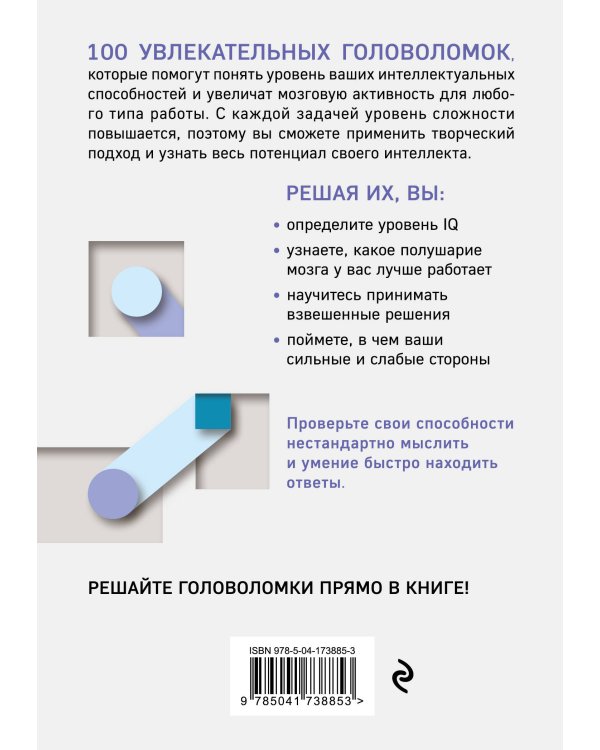 100 УВЛЕКАТЕЛЬНЫХ ГОЛОВОЛОМОК, которые помогут понять уровень ваших интеллектуальных способностей и увеличат мозговую активность для любого типа работы. С каждой задачей уровень сложности повышается, поэтому вы сможете применить творческий подход и узнать весь потенциал своего интеллекта.

РЕШАЯ ИХ, ВЫ:

• определите уровень IQ
• узнаете, какое полушарие мозга у вас лучше работает
• научитесь принимать взвешенные решения
• поймете, в чем ваши сильные и слабые стороны

Проверьте свои способности нестандартно мыслить и умение быстро находить ответы.

РЕШАЙТЕ ГОЛОВОЛОМКИ ПРЯМО В КНИГЕ!

ISBN 978-5-04-173885-3
9 785041 738853 >